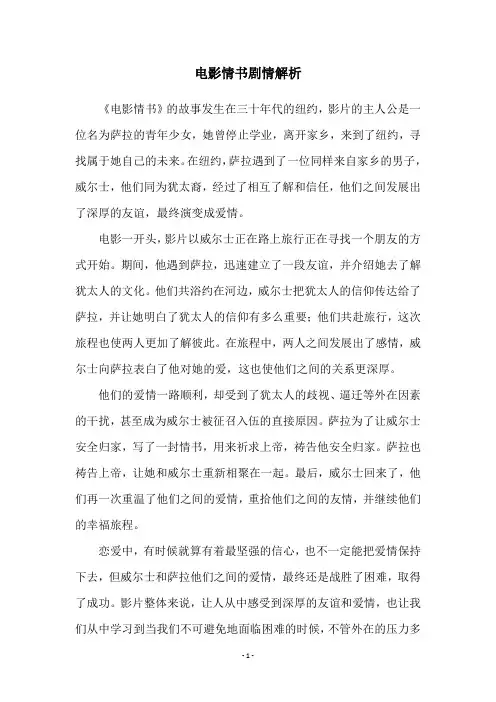 电影情书剧情解析

《电影情书》的故事发生在三十年代的纽约，影片的主人公是一位名为萨拉的青年少女，她曾停止学业，离开家乡，来到了纽约，寻找属于她自己的未来。在纽约，萨拉遇到了一位同样来自家乡的男子，威尔士，他们同为犹太裔，经过了相互了解和信任，他们之间发展出了深厚的友谊，最终演变成爱情。

电影一开头，影片以威尔士正在路上旅行正在寻找一个朋友的方式开始。期间，他遇到萨拉，迅速建立了一段友谊，并介绍她去了解犹太人的文化。他们共浴约在河边，威尔士把犹太人的信仰传达给了萨拉，并让她明白了犹太人的信仰有多么重要；他们共赴旅行，这次旅程也使两人更加了解彼此。在旅程中，两人之间发展出了感情，威尔士向萨拉表白了他对她的爱，这也使他们之间的关系更深厚。

他们的爱情一路顺利，却受到了犹太人的歧视、逼迁等外在因素的干扰，甚至成为威尔士被征召入伍的直接原因。萨拉为了让威尔士安全归家，写了一封情书，用来祈求上帝，祷告他安全归家。萨拉也祷告上帝，让她和威尔士重新相聚在一起。最后，威尔士回来了，他们再一次重温了他们之间的爱情，重拾他们之间的友情，并继续他们的幸福旅程。

恋爱中，有时候就算有着最坚强的信心，也不一定能把爱情保持下去，但威尔士和萨拉他们之间的爱情，最终还是战胜了困难，取得了成功。影片整体来说，让人从中感受到深厚的友谊和爱情，也让我们从中学习到当我们不可避免地面临困难的时候，不管外在的压力多

- 1 -